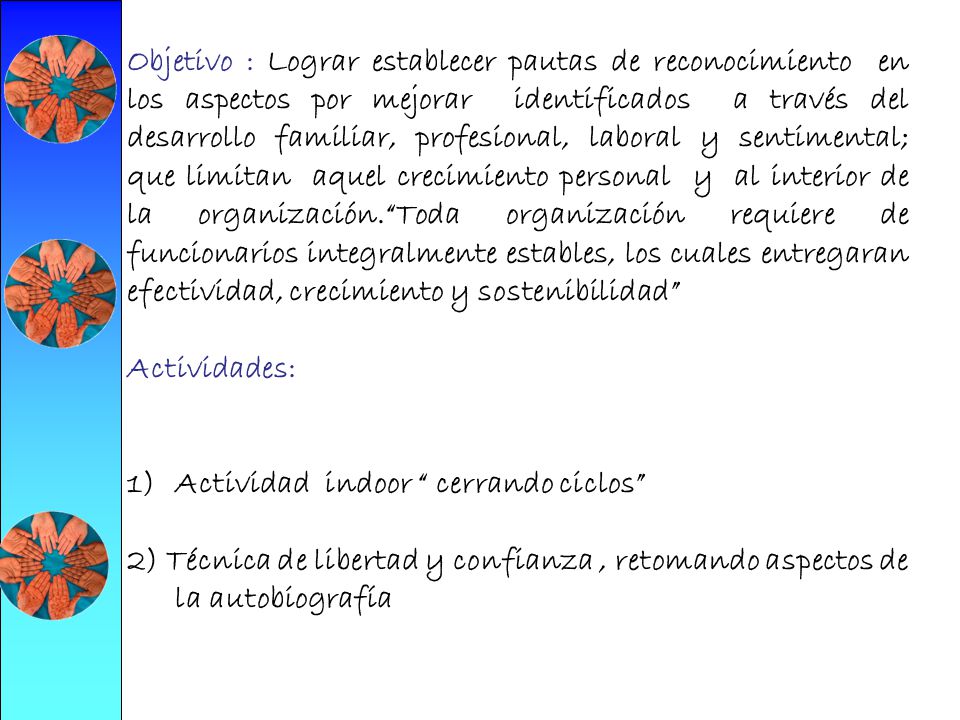 Objetivo : Lograr establecer pautas de reconocimiento en los aspectos por mejorar identificados a través del desarrollo familiar, profesional, laboral y sentimental; que limitan aquel crecimiento personal y al interior de la organización."Toda organización requiere de funcionarios integralmente estables, los cuales entregaran efectividad, crecimiento y sostenibilidad"

Actividades:

1) Actividad indoor " cerrando ciclos"

2) Técnica de libertad y confianza , retomando aspectos de la autobiografía